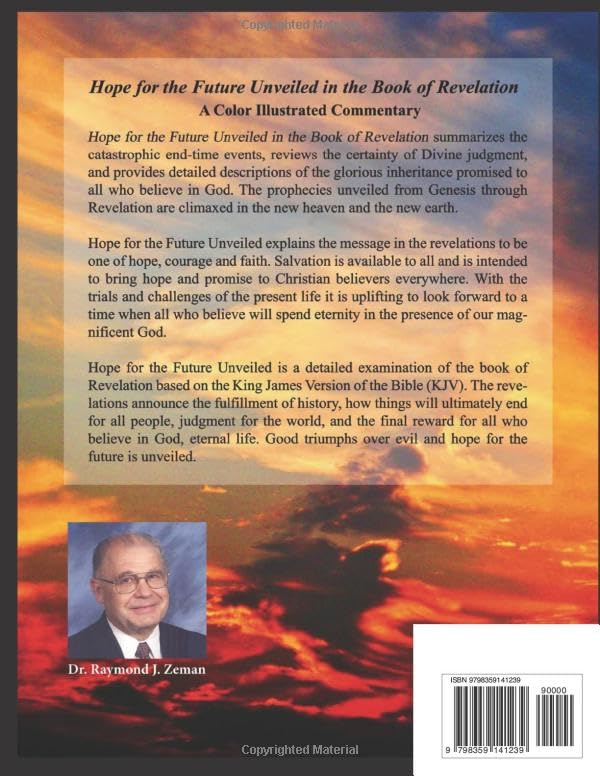 Copyrighted Material

Hope for the Future Unveiled in the Book of Revelation
A Color Illustrated Commentary

Hope for the Future Unveiled in the Book of Revelation summarizes the catastrophic end-time events, reviews the certainty of Divine judgment, and provides detailed descriptions of the glorious inheritance promised to all who believe in God. The prophecies unveiled from Genesis through Revelation are climaxed in the new heaven and the new earth.

Hope for the Future Unveiled explains the message in the revelations to be one of hope, courage and faith. Salvation is available to all and is intended to bring hope and promise to Christian believers everywhere. With the trials and challenges of the present life it is uplifting to look forward to a time when all who believe will spend eternity in the presence of our magnificent God.

Hope for the Future Unveiled is a detailed examination of the book of Revelation based on the King James Version of the Bible (KJV). The revelations announce the fulfillment of history, how things will ultimately end for all people, judgment for the world, and the final reward for all who believe in God, eternal life. Good triumphs over evil and hope for the future is unveiled.

Dr. Raymond J. Zeman

ISBN 9798359141239

90000

9 798359 141239

Copyrighted Material